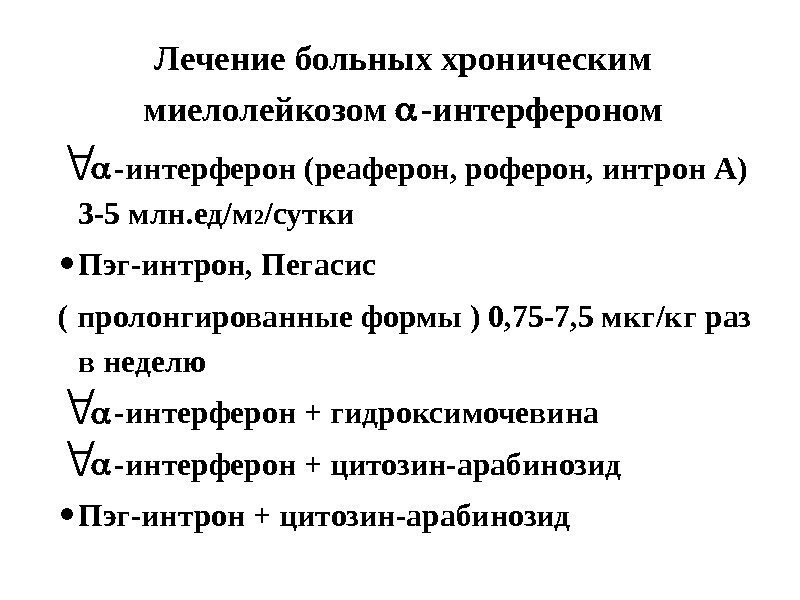 Лечение больных хроническим миелолейкозом $\alpha$-интерфероном

$\forall\alpha$-интерферон (реаферон, роферон, интрон А) 3-5 млн.ед/м2/сутки

• Пэг-интрон, Пегасис

( пролонгированные формы ) 0,75-7,5 мкг/кг раз в неделю

$\forall\alpha$-интерферон + гидроксимочевина

$\forall\alpha$-интерферон + цитозин-арабинозид

• Пэг-интрон + цитозин-арабинозид